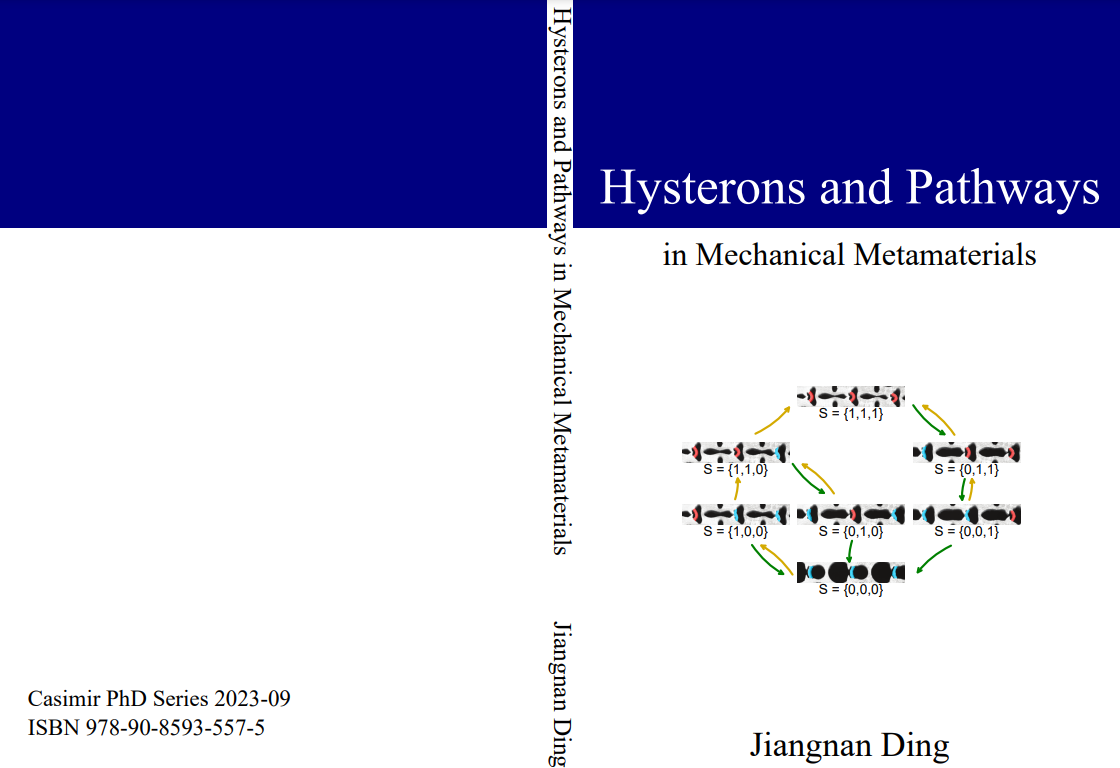 Casimir PhD Series 2023-09
ISBN 978-90-8593-557-5

Hysterons and Pathways in Mechanical Metamaterials

Jiangnan Ding

Hysterons and Pathways

in Mechanical Metamaterials

S = {1,1,1}

S = {1,1,0}

S = {0,1,1}

S = {1,0,0}

S = {0,1,0}

S = {0,0,1}

S = {0,0,0}

Jiangnan Ding